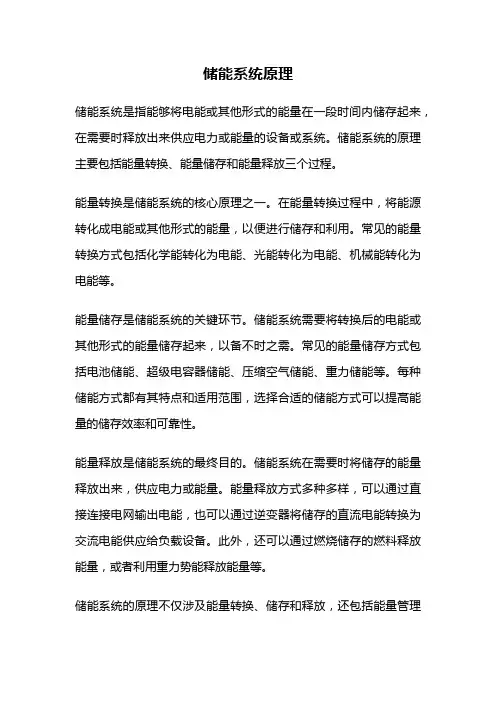 储能系统原理

储能系统是指能够将电能或其他形式的能量在一段时间内储存起来，在需要时释放出来供应电力或能量的设备或系统。储能系统的原理主要包括能量转换、能量储存和能量释放三个过程。

能量转换是储能系统的核心原理之一。在能量转换过程中，将能源转化成电能或其他形式的能量，以便进行储存和利用。常见的能量转换方式包括化学能转化为电能、光能转化为电能、机械能转化为电能等。

能量储存是储能系统的关键环节。储能系统需要将转换后的电能或其他形式的能量储存起来，以备不时之需。常见的能量储存方式包括电池储能、超级电容器储能、压缩空气储能、重力储能等。每种储能方式都有其特点和适用范围，选择合适的储能方式可以提高能量的储存效率和可靠性。

能量释放是储能系统的最终目的。储能系统在需要时将储存的能量释放出来，供应电力或能量。能量释放方式多种多样，可以通过直接连接电网输出电能，也可以通过逆变器将储存的直流电能转换为交流电能供应给负载设备。此外，还可以通过燃烧储存的燃料释放能量，或者利用重力势能释放能量等。

储能系统的原理不仅涉及能量转换、储存和释放，还包括能量管理